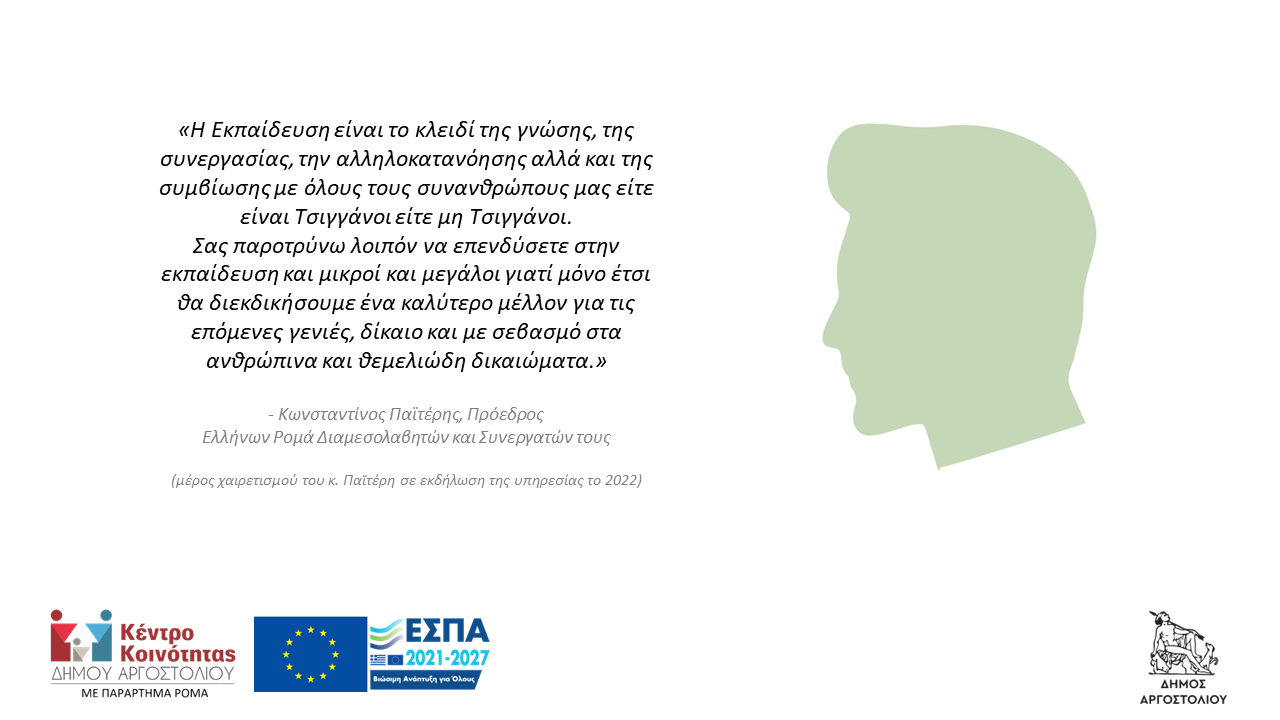 «Η Εκπαίδευση είναι το κλειδί της γνώσης, της συνεργασίας, την αλληλοκατανόησης αλλά και της συμβίωσης με όλους τους συνανθρώπους μας είτε είναι Τσιγγάνοι είτε μη Τσιγγάνοι.
Σας παροτρύνω λοιπόν να επενδύσετε στην εκπαίδευση και μικροί και μεγάλοι γιατί μόνο έτσι θα διεκδικήσουμε ένα καλύτερο μέλλον για τις επόμενες γενιές, δίκαιο και με σεβασμό στα ανθρώπινα και θεμελιώδη δικαιώματα.»

- Κωνσταντίνος Παϊτέρης, Πρόεδρος
Ελλήνων Ρομά Διαμεσολαβητών και Συνεργατών τους

(μέρος χαιρετισμού του κ. Παϊτέρη σε εκδήλωση της υπηρεσίας το 2022)

Κέντρο Κοινότητας
ΔΗΜΟΥ ΑΡΓΟΣΤΟΛΙΟΥ
ΜΕ ΠΑΡΑΡΤΗΜΑ ΡΟΜΑ

ΕΣΠΑ
2021-2027
Βιώσιμη Ανάπτυξη για Όλους

ΔΗΜΟΣ
ΑΡΓΟΣΤΟΛΙΟΥ